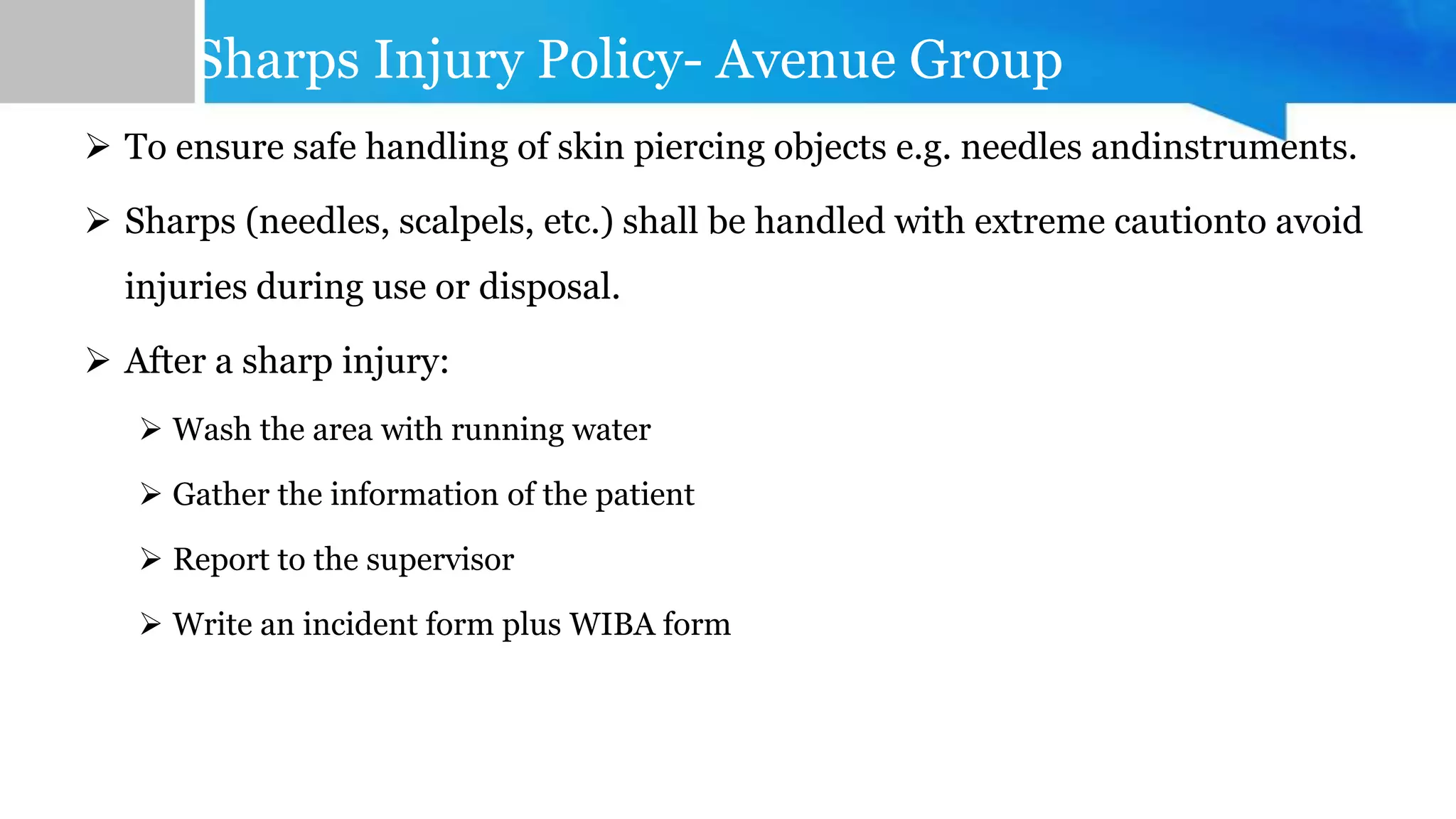 Sharps Injury Policy- Avenue Group

➢ To ensure safe handling of skin piercing objects e.g. needles andinstruments.

➢ Sharps (needles, scalpels, etc.) shall be handled with extreme cautionto avoid injuries during use or disposal.

➢ After a sharp injury:

➢ Wash the area with running water

➢ Gather the information of the patient

➢ Report to the supervisor

➢ Write an incident form plus WIBA form